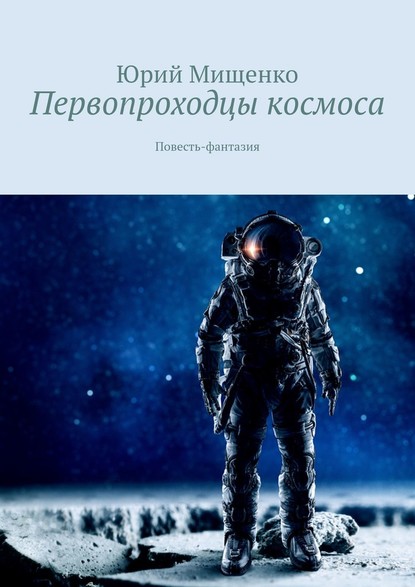 Юрий Мищенко
Первопроходцы космоса

Повесть-фантазия